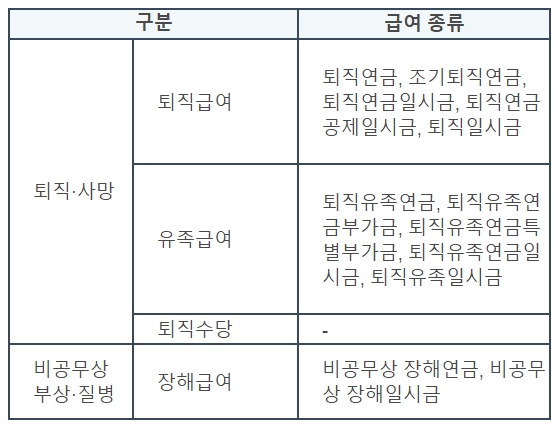 | 구분 | | 급여 종류 |
|---|---|---|
| 퇴직·사망 | 퇴직급여 | 퇴직연금, 조기퇴직연금, 퇴직연금일시금, 퇴직연금공제일시금, 퇴직일시금 |
| | 유족급여 | 퇴직유족연금, 퇴직유족연금부가금, 퇴직유족연금특별부가금, 퇴직유족연금일시금, 퇴직유족일시금 |
| | 퇴직수당 | - |
| 비공무상 부상·질병 | 장해급여 | 비공무상 장해연금, 비공무상 장해일시금 |